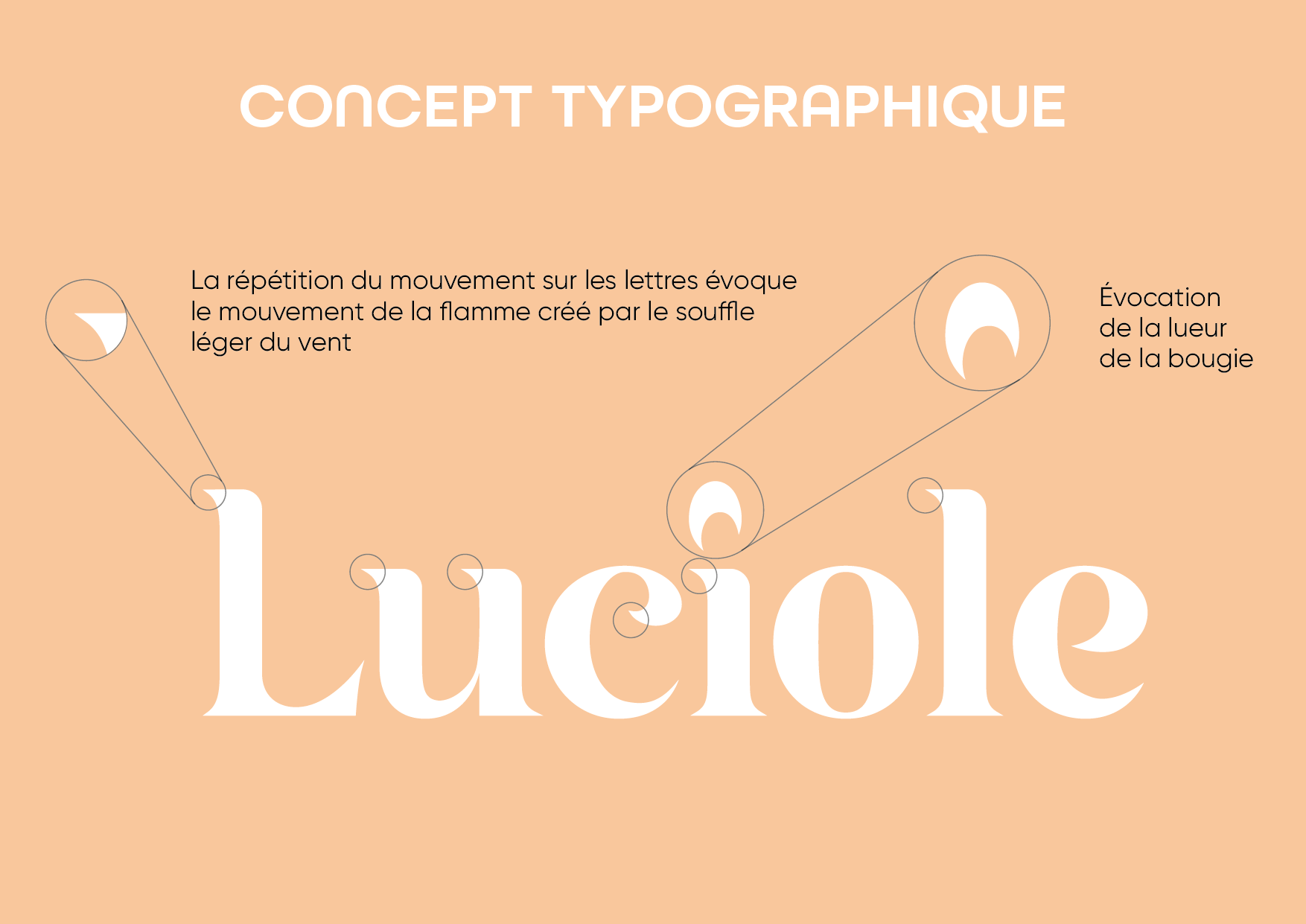 CONCEPT TYPOGRAPHIQUE

La répétition du mouvement sur les lettres évoque le mouvement de la flamme créé par le souffle léger du vent

Évocation de la lueur de la bougie

Luciole